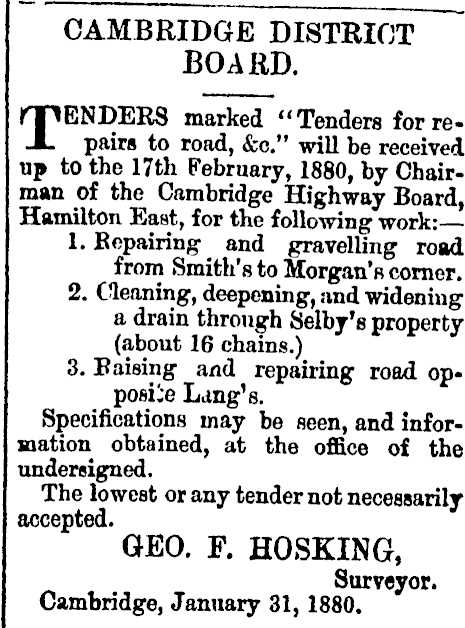 CAMBRIDGE DISTRICT BOARD.

TENDERS marked "Tenders for repairs to road, &c." will be received up to the 17th February, 1880, by Chairman of the Cambridge Highway Board, Hamilton East, for the following work:—

1. Repairing and gravelling road from Smith's to Morgan's corner.
2. Cleaning, deepening, and widening a drain through Selby's property (about 16 chains.)
3. Raising and repairing road opposite Lang's.

Specifications may be seen, and information obtained, at the office of the undersigned.

The lowest or any tender not necessarily accepted.

GEO. F. HOSKING,
Surveyor.

Cambridge, January 31, 1880.